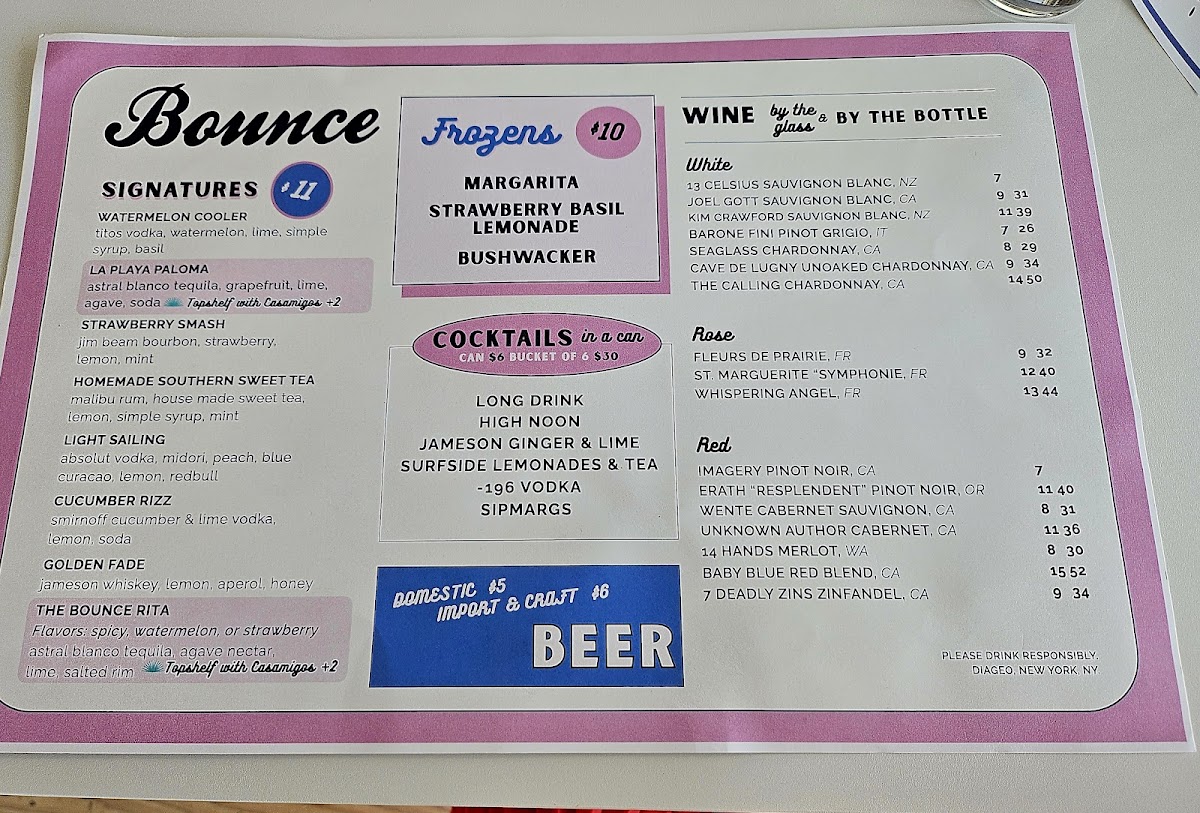 Bounce

SIGNATURES $11

WATERMELON COOLER
titos vodka, watermelon, lime, simple syrup, basil

LA PLAYA PALOMA
astral blanco tequila, grapefruit, lime, agave, soda Topshelf with Casamigos +2

STRAWBERRY SMASH
jim beam bourbon, strawberry, lemon, mint

HOMEMADE SOUTHERN SWEET TEA
malibu rum, house made sweet tea, lemon, simple syrup, mint

LIGHT SAILING
absolut vodka, midori, peach, blue curacao, lemon, redbull

CUCUMBER RIZZ
smirnoff cucumber & lime vodka, lemon, soda

GOLDEN FADE
jameson whiskey, lemon, aperol, honey

THE BOUNCE RITA
Flavors: spicy, watermelon, or strawberry
astral blanco tequila, agave nectar, lime, salted rim Topshelf with Casamigos +2

Frozens $10

MARGARITA
STRAWBERRY BASIL LEMONADE
BUSHWACKER

COCKTAILS in a can
CAN $6 BUCKET OF 6 $30

LONG DRINK
HIGH NOON
JAMESON GINGER & LIME
SURFSIDE LEMONADES & TEA
-196 VODKA
SIPMARGS

DOMESTIC $5
IMPORT & CRAFT $6
BEER

WINE by the glass & BY THE BOTTLE

White
13 CELSIUS SAUVIGNON BLANC, NZ 7
JOEL GOTT SAUVIGNON BLANC, CA 9 31
KIM CRAWFORD SAUVIGNON BLANC, NZ 11 39
BARONE FINI PINOT GRIGIO, IT 7 26
SEAGLASS CHARDONNAY, CA 8 29
CAVE DE LUGNY UNOAKED CHARDONNAY, CA 9 34
THE CALLING CHARDONNAY, CA 14 50

Rose
FLEURS DE PRAIRIE, FR 9 32
ST. MARGUERITE "SYMPHONIE, FR 12 40
WHISPERING ANGEL, FR 13 44

Red
IMAGERY PINOT NOIR, CA 7
ERATH "RESPLENDENT" PINOT NOIR, OR 11 40
WENTE CABERNET SAUVIGNON, CA 8 31
UNKNOWN AUTHOR CABERNET, CA 11 36
14 HANDS MERLOT, WA 8 30
BABY BLUE RED BLEND, CA 15 52
7 DEADLY ZINS ZINFANDEL, CA 9 34

PLEASE DRINK RESPONSIBLY.
DIAGEO, NEW YORK, NY